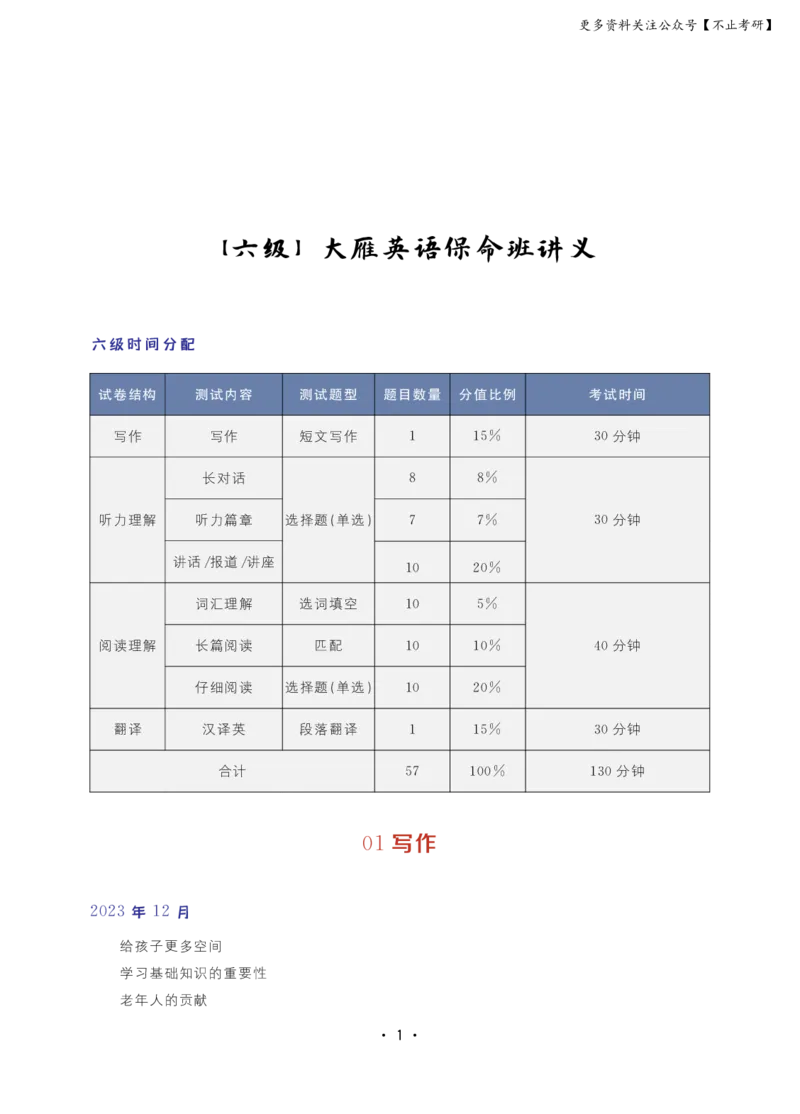 更多资料关注公众号【不止考研】

【六级】大雁英语保命班讲义

六级时间分配

| 试卷结构 | 测试内容 | 测试题型 | 题目数量 | 分值比例 | 考试时间 |
|---|---|---|---|---|---|
| 写作 | 写作 | 短文写作 | 1 | 15% | 30分钟 |
| 听力理解 | 长对话 | 选择题(单选) | 8 | 8% | 30分钟 |
| | 听力篇章 | | 7 | 7% | |
| | 讲话/报道/讲座 | | 10 | 20% | |
| 阅读理解 | 词汇理解 | 选词填空 | 10 | 5% | 40分钟 |
| | 长篇阅读 | 匹配 | 10 | 10% | |
| | 仔细阅读 | 选择题(单选) | 10 | 20% | |
| 翻译 | 汉译英 | 段落翻译 | 1 | 15% | 30分钟 |
| 合计 | | | 57 | 100% | 130分钟 |

01写作

2023年12月

给孩子更多空间
学习基础知识的重要性
老年人的贡献

· 1 ·